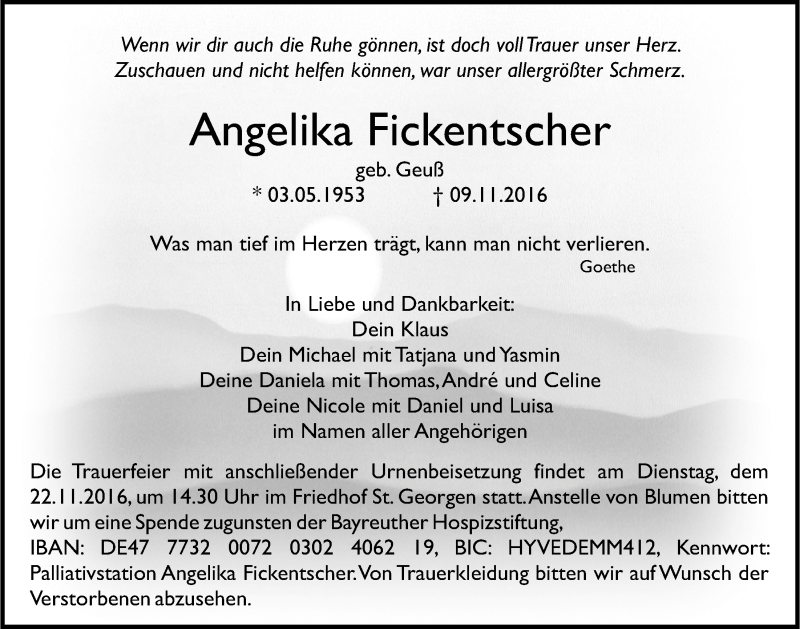 Wenn wir dir auch die Ruhe gönnen, ist doch voll Trauer unser Herz.
Zuschauen und nicht helfen können, war unser allergrößter Schmerz.

Angelika Fickentscher

geb. Geuß
* 03.05.1953 † 09.11.2016

Was man tief im Herzen trägt, kann man nicht verlieren.
Goethe

In Liebe und Dankbarkeit:
Dein Klaus
Dein Michael mit Tatjana und Yasmin
Deine Daniela mit Thomas, André und Celine
Deine Nicole mit Daniel und Luisa
im Namen aller Angehörigen

Die Trauerfeier mit anschließender Urnenbeisetzung findet am Dienstag, dem 22.11.2016, um 14.30 Uhr im Friedhof St. Georgen statt. Anstelle von Blumen bitten wir um eine Spende zugunsten der Bayreuther Hospizstiftung,
IBAN: DE47 7732 0072 0302 4062 19, BIC: HYVEDEMM412, Kennwort: Palliativstation Angelika Fickentscher. Von Trauerkleidung bitten wir auf Wunsch der Verstorbenen abzusehen.